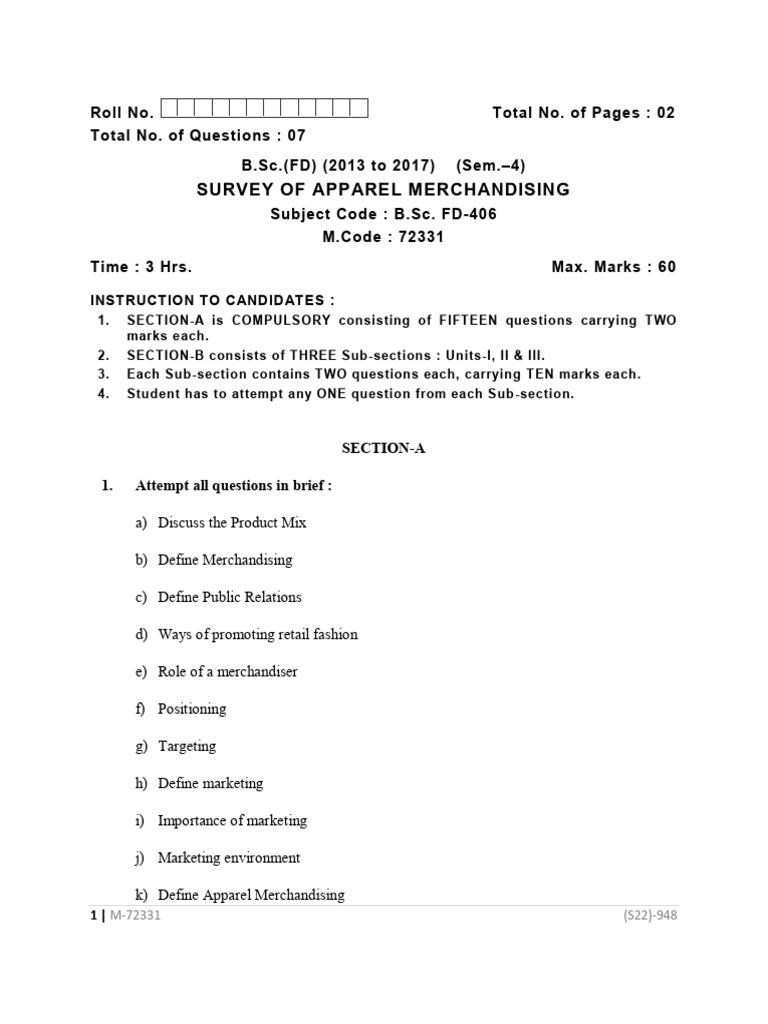 Roll No. Total No. of Pages : 02

Total No. of Questions : 07

B.Sc.(FD) (2013 to 2017) (Sem.–4)

SURVEY OF APPAREL MERCHANDISING

Subject Code : B.Sc. FD-406

M.Code : 72331

Time : 3 Hrs. Max. Marks : 60

INSTRUCTION TO CANDIDATES :

1. SECTION-A is COMPULSORY consisting of FIFTEEN questions carrying TWO marks each.
2. SECTION-B consists of THREE Sub-sections : Units-I, II & III.
3. Each Sub-section contains TWO questions each, carrying TEN marks each.
4. Student has to attempt any ONE question from each Sub-section.

SECTION-A

1. Attempt all questions in brief :

a) Discuss the Product Mix

b) Define Merchandising

c) Define Public Relations

d) Ways of promoting retail fashion

e) Role of a merchandiser

f) Positioning

g) Targeting

h) Define marketing

i) Importance of marketing

j) Marketing environment

k) Define Apparel Merchandising

1 | M-72331 (S22)-948